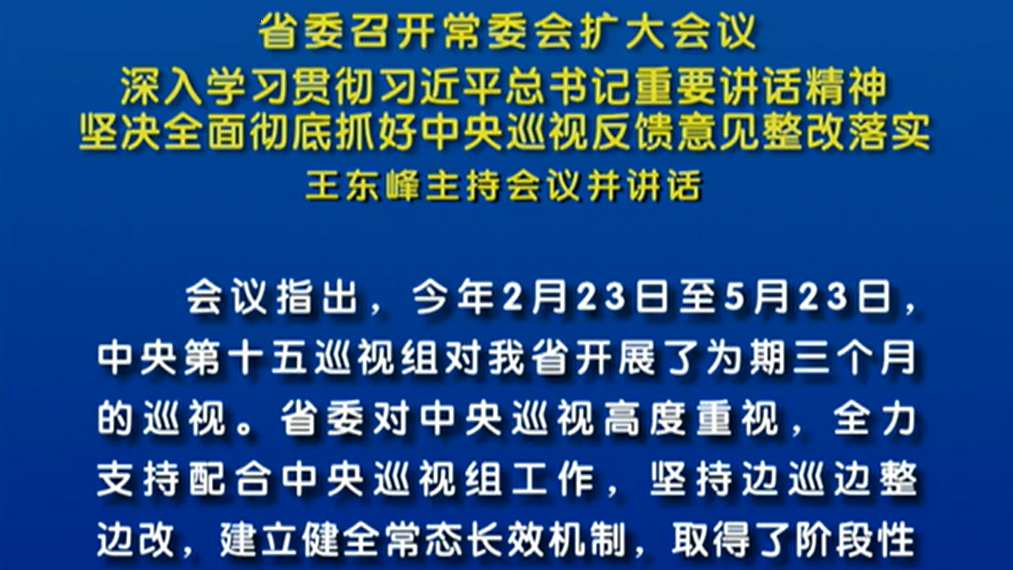 省委召开常委会扩大会议
深入学习贯彻习近平总书记重要讲话精神
坚决全面彻底抓好中央巡视反馈意见整改落实
王东峰主持会议并讲话

会议指出，今年2月23日至5月23日，中央第十五巡视组对我省开展了为期三个月的巡视。省委对中央巡视高度重视，全力支持配合中央巡视组工作，坚持边巡边整边改，建立健全常态长效机制，取得了阶段性